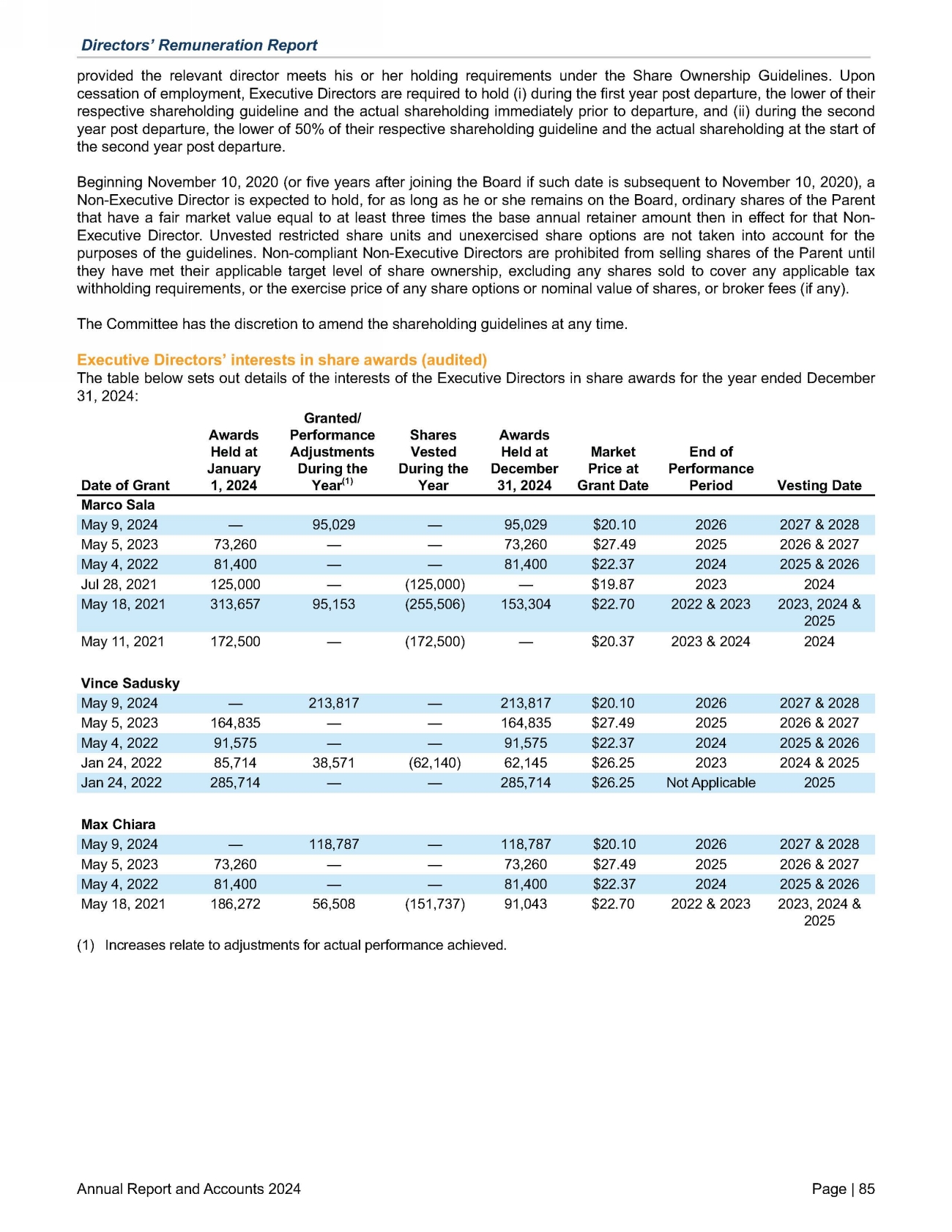 Directors' Remuneration Report

provided the relevant director meets his or her holding requirements under the Share Ownership Guidelines. Upon cessation of employment, Executive Directors are required to hold (i) during the first year post departure, the lower of their respective shareholding guideline and the actual shareholding immediately prior to departure, and (ii) during the second year post departure, the lower of 50% of their respective shareholding guideline and the actual shareholding at the start of the second year post departure.

Beginning November 10, 2020 (or five years after joining the Board if such date is subsequent to November 10, 2020), a Non-Executive Director is expected to hold, for as long as he or she remains on the Board, ordinary shares of the Parent that have a fair market value equal to at least three times the base annual retainer amount then in effect for that Non-Executive Director. Unvested restricted share units and unexercised share options are not taken into account for the purposes of the guidelines. Non-compliant Non-Executive Directors are prohibited from selling shares of the Parent until they have met their applicable target level of share ownership, excluding any shares sold to cover any applicable tax withholding requirements, or the exercise price of any share options or nominal value of shares, or broker fees (if any).

The Committee has the discretion to amend the shareholding guidelines at any time.

Executive Directors' interests in share awards (audited)
The table below sets out details of the interests of the Executive Directors in share awards for the year ended December 31, 2024:

| Date of Grant | Awards Held at January 1, 2024 | Granted/ Performance Adjustments During the Year$^{(1)}$ | Shares Vested During the Year | Awards Held at December 31, 2024 | Market Price at Grant Date | End of Performance Period | Vesting Date |
|---|---|---|---|---|---|---|---|
| Marco Sala | | | | | | | |
| May 9, 2024 | — | 95,029 | — | 95,029 | \$20.10 | 2026 | 2027 & 2028 |
| May 5, 2023 | 73,260 | — | — | 73,260 | \$27.49 | 2025 | 2026 & 2027 |
| May 4, 2022 | 81,400 | — | — | 81,400 | \$22.37 | 2024 | 2025 & 2026 |
| Jul 28, 2021 | 125,000 | — | (125,000) | — | \$19.87 | 2023 | 2024 |
| May 18, 2021 | 313,657 | 95,153 | (255,506) | 153,304 | \$22.70 | 2022 & 2023 | 2023, 2024 & 2025 |
| May 11, 2021 | 172,500 | — | (172,500) | — | \$20.37 | 2023 & 2024 | 2024 |
| Vince Sadusky | | | | | | | |
| May 9, 2024 | — | 213,817 | — | 213,817 | \$20.10 | 2026 | 2027 & 2028 |
| May 5, 2023 | 164,835 | — | — | 164,835 | \$27.49 | 2025 | 2026 & 2027 |
| May 4, 2022 | 91,575 | — | — | 91,575 | \$22.37 | 2024 | 2025 & 2026 |
| Jan 24, 2022 | 85,714 | 38,571 | (62,140) | 62,145 | \$26.25 | 2023 | 2024 & 2025 |
| Jan 24, 2022 | 285,714 | — | — | 285,714 | \$26.25 | Not Applicable | 2025 |
| Max Chiara | | | | | | | |
| May 9, 2024 | — | 118,787 | — | 118,787 | \$20.10 | 2026 | 2027 & 2028 |
| May 5, 2023 | 73,260 | — | — | 73,260 | \$27.49 | 2025 | 2026 & 2027 |
| May 4, 2022 | 81,400 | — | — | 81,400 | \$22.37 | 2024 | 2025 & 2026 |
| May 18, 2021 | 186,272 | 56,508 | (151,737) | 91,043 | \$22.70 | 2022 & 2023 | 2023, 2024 & 2025 |

(1) Increases relate to adjustments for actual performance achieved.

Annual Report and Accounts 2024

Page | 85